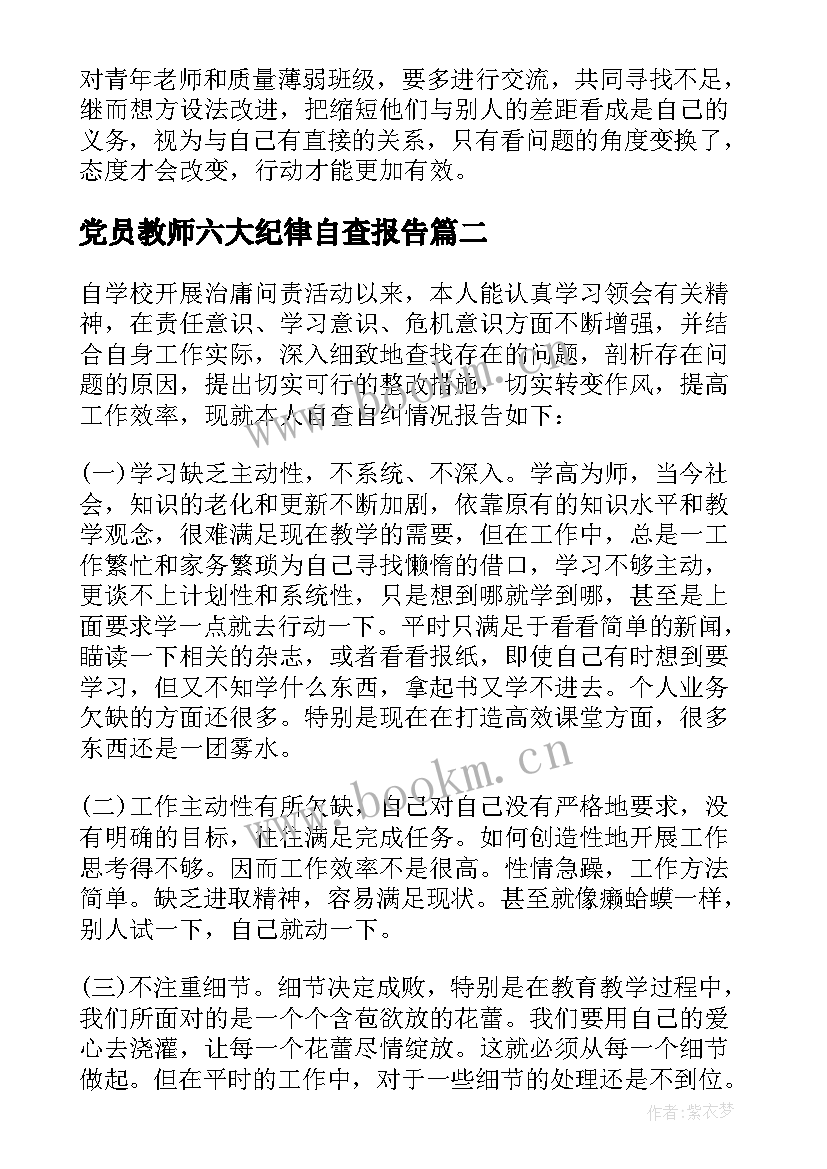 对青年老师和质量薄弱班级，要多进行交流，共同寻找不足，继而想方设法改进，把缩短他们与别人的差距看成是自己的义务，视为与自己有直接的关系，只有看问题的角度变换了，态度才会改变，行动才能更加有效。

党员教师六大纪律自查报告篇二

自学校开展治庸问责活动以来，本人能认真学习领会有关精神，在责任意识、学习意识、危机意识方面不断增强，并结合自身工作实际，深入细致地查找存在的问题，剖析存在问题的原因，提出切实可行的整改措施，切实转变作风，提高工作效率，现就本人自查自纠情况报告如下：

(一)学习缺乏主动性，不系统、不深入。学高为师，当今社会，知识的老化和更新不断加剧，依靠原有的知识水平和教学观念，很难满足现在教学的需要，但在工作中，总是一工作繁忙和家务繁琐为自己寻找懒惰的借口，学习不够主动，更谈不上计划性和系统性，只是想到哪就学到哪，甚至是上面要求学一点就去行动一下。平时只满足于看看简单的新闻，瞄读一下相关的杂志，或者看看报纸，即使自己有时想到要学习，但又不知学什么东西，拿起书又学不进去。个人业务欠缺的方面还很多。特别是现在在打造高效课堂方面，很多东西还是一团雾水。

(二)工作主动性有所欠缺，自己对自己没有严格地要求，没有明确的目标，往往满足完成任务。如何创造性地开展工作思考得不够。因而工作效率不是很高。性情急躁，工作方法简单。缺乏进取精神，容易满足现状。甚至就像癞蛤蟆一样，别人试一下，自己就动一下。

(三)不注重细节。细节决定成败，特别是在教育教学过程中，我们所面对的是一个个含苞欲放的花蕾。我们要用自己的爱心去浇灌，让每一个花蕾尽情绽放。这就必须从每一个细节做起。但在平时的工作中，对于一些细节的处理还是不到位。

www.bookm.cn

作者：紫衣梦